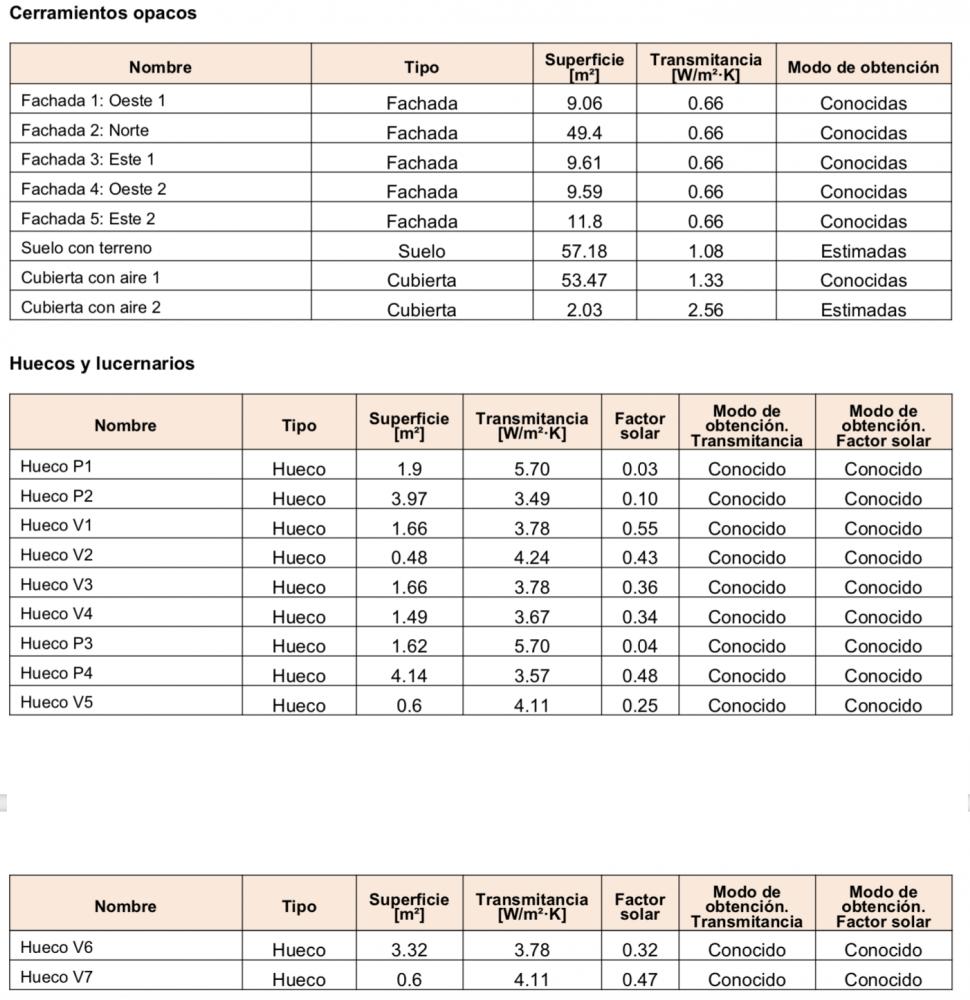 Cerramientos opacos

| Nombre | Tipo | Superficie [m²] | Transmitancia [W/m²·K] | Modo de obtención |
|---|---|---|---|---|
| Fachada 1: Oeste 1 | Fachada | 9.06 | 0.66 | Conocidas |
| Fachada 2: Norte | Fachada | 49.4 | 0.66 | Conocidas |
| Fachada 3: Este 1 | Fachada | 9.61 | 0.66 | Conocidas |
| Fachada 4: Oeste 2 | Fachada | 9.59 | 0.66 | Conocidas |
| Fachada 5: Este 2 | Fachada | 11.8 | 0.66 | Conocidas |
| Suelo con terreno | Suelo | 57.18 | 1.08 | Estimadas |
| Cubierta con aire 1 | Cubierta | 53.47 | 1.33 | Conocidas |
| Cubierta con aire 2 | Cubierta | 2.03 | 2.56 | Estimadas |

Huecos y lucernarios

| Nombre | Tipo | Superficie [m²] | Transmitancia [W/m²·K] | Factor solar | Modo de obtención. Transmitancia | Modo de obtención. Factor solar |
|---|---|---|---|---|---|---|
| Hueco P1 | Hueco | 1.9 | 5.70 | 0.03 | Conocido | Conocido |
| Hueco P2 | Hueco | 3.97 | 3.49 | 0.10 | Conocido | Conocido |
| Hueco V1 | Hueco | 1.66 | 3.78 | 0.55 | Conocido | Conocido |
| Hueco V2 | Hueco | 0.48 | 4.24 | 0.43 | Conocido | Conocido |
| Hueco V3 | Hueco | 1.66 | 3.78 | 0.36 | Conocido | Conocido |
| Hueco V4 | Hueco | 1.49 | 3.67 | 0.34 | Conocido | Conocido |
| Hueco P3 | Hueco | 1.62 | 5.70 | 0.04 | Conocido | Conocido |
| Hueco P4 | Hueco | 4.14 | 3.57 | 0.48 | Conocido | Conocido |
| Hueco V5 | Hueco | 0.6 | 4.11 | 0.25 | Conocido | Conocido |

| Nombre | Tipo | Superficie [m²] | Transmitancia [W/m²·K] | Factor solar | Modo de obtención. Transmitancia | Modo de obtención. Factor solar |
|---|---|---|---|---|---|---|
| Hueco V6 | Hueco | 3.32 | 3.78 | 0.32 | Conocido | Conocido |
| Hueco V7 | Hueco | 0.6 | 4.11 | 0.47 | Conocido | Conocido |